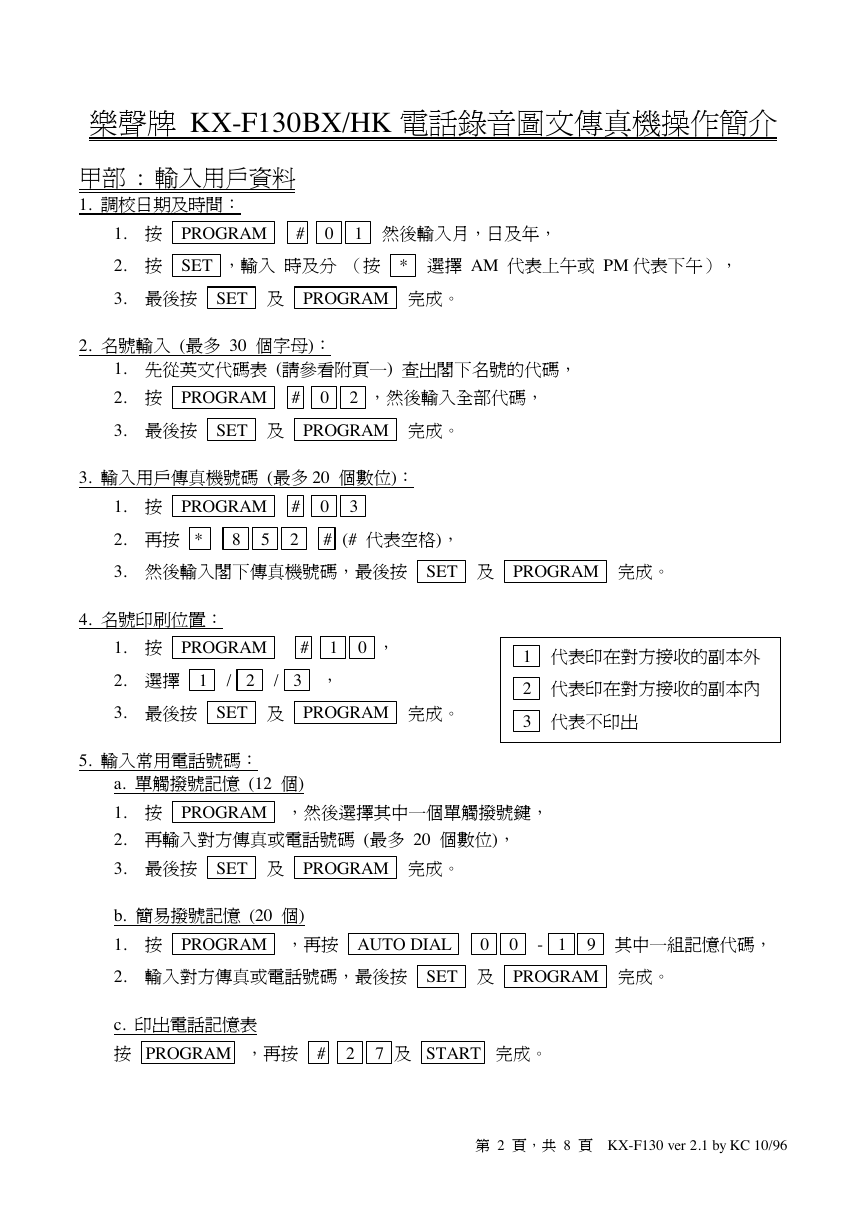 樂聲牌 KX-F130BX/HK 電話錄音圖文傳真機操作簡介

甲部 ： 輸入用戶資料

1. 調校日期及時間：

1. 按 PROGRAM # 0 1 然後輸入月，日及年，

2. 按 SET ，輸入 時及分 （按 * 選擇 AM 代表上午或 PM 代表下午），

3. 最後按 SET 及 PROGRAM 完成。

2. 名號輸入 (最多 30 個字母)：

1. 先從英文代碼表 (請參看附頁一) 查出閣下名號的代碼，

2. 按 PROGRAM # 0 2 ，然後輸入全部代碼，

3. 最後按 SET 及 PROGRAM 完成。

3. 輸入用戶傳真機號碼 (最多 20 個數位)：

1. 按 PROGRAM # 0 3

2. 再按 * 8 5 2 # (# 代表空格)，

3. 然後輸入閣下傳真機號碼，最後按 SET 及 PROGRAM 完成。

4. 名號印刷位置：

1. 按 PROGRAM # 1 0 ，

2. 選擇 1 / 2 / 3 ，

3. 最後按 SET 及 PROGRAM 完成。

1 代表印在對方接收的副本外

2 代表印在對方接收的副本內

3 代表不印出

5. 輸入常用電話號碼：

a. 單觸撥號記憶 (12 個)

1. 按 PROGRAM ，然後選擇其中一個單觸撥號鍵，

2. 再輸入對方傳真或電話號碼 (最多 20 個數位)，

3. 最後按 SET 及 PROGRAM 完成。

b. 簡易撥號記憶 (20 個)

1. 按 PROGRAM ，再按 AUTO DIAL 0 0 - 1 9 其中一組記憶代碼，

2. 輸入對方傳真或電話號碼，最後按 SET 及 PROGRAM 完成。

c. 印出電話記憶表

按 PROGRAM ，再按 # 2 7 及 START 完成。

第 2 頁，共 8 頁 KX-F130 ver 2.1 by KC 10/96